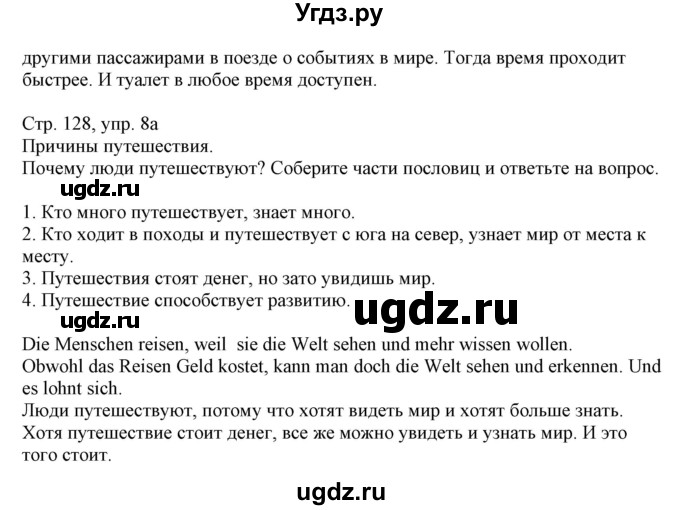 Угдз.ру

другими пассажирами в поезде о событиях в мире. Тогда время проходит быстрее. И туалет в любое время доступен.

Стр. 128, упр. 8а
Причины путешествия.
Почему люди путешествуют? Соберите части пословиц и ответьте на вопрос.
ugdz.ru
1. Кто много путешествует, знает много.
2. Кто ходит в походы и путешествует с юга на север, узнает мир от места к месту.
3. Путешествия стоят денег, но зато увидишь мир.
4. Путешествие способствует развитию.
ugdz.ru
ugdz.ru
Die Menschen reisen, weil sie die Welt sehen und mehr wissen wollen.
Obwohl das Reisen Geld kostet, kann man doch die Welt sehen und erkennen. Und es lohnt sich.
Люди путешествуют, потому что хотят видеть мир и хотят больше знать.
Хотя путешествие стоит денег, все же можно увидеть и узнать мир. И это того стоит.

ugdz.ru